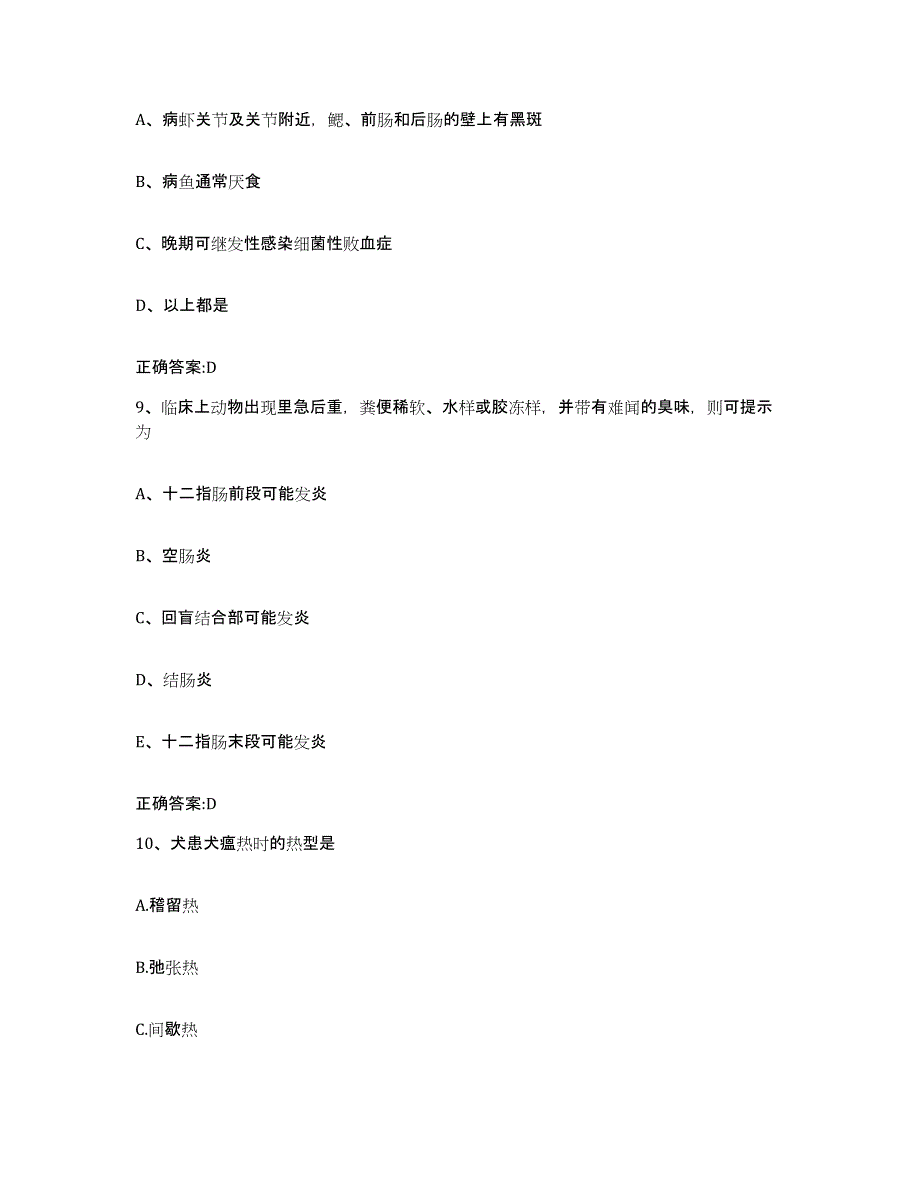 A、病虾关节及关节附近，鳃、前肠和后肠的壁上有黑斑

B、病鱼通常厌食

C、晚期可继发性感染细菌性败血症

D、以上都是

正确答案:D

9、临床上动物出现里急后重，粪便稀软、水样或胶冻样，并带有难闻的臭味，则可提示为

A、十二指肠前段可能发炎

B、空肠炎

C、回盲结合部可能发炎

D、结肠炎

E、十二指肠末段可能发炎

正确答案:D

10、犬患犬瘟热时的热型是

A.稽留热

B.弛张热

C.间歇热